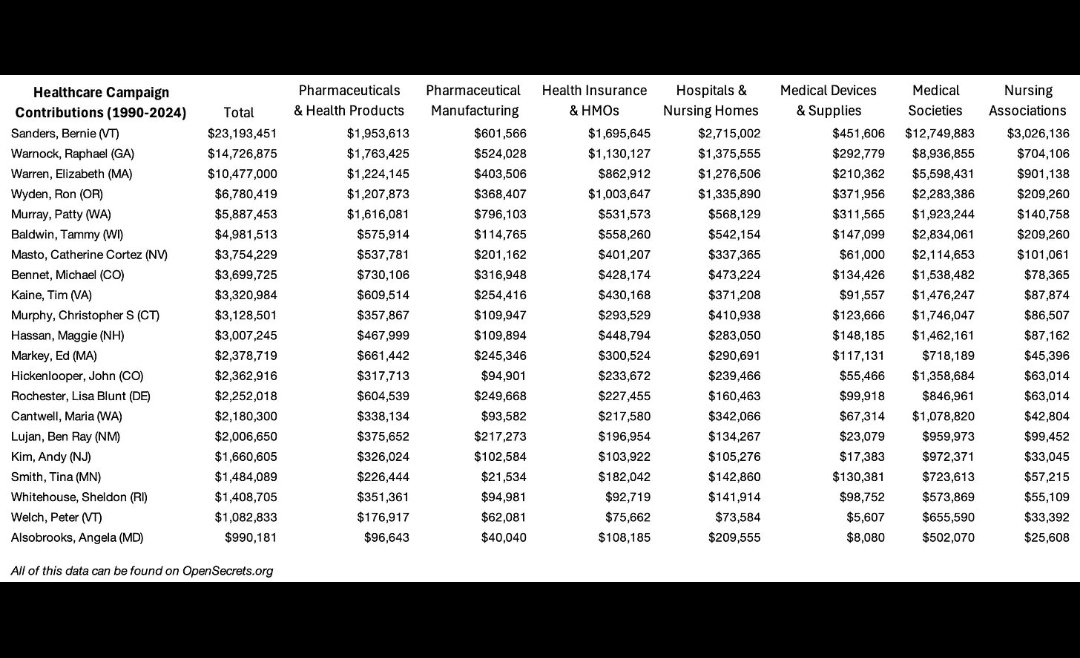 | Healthcare Campaign Contributions (1990-2024) | Total | Pharmaceuticals & Health Products | Pharmaceutical Manufacturing | Health Insurance & HMOs | Hospitals & Nursing Homes | Medical Devices & Supplies | Medical Societies | Nursing Associations |
|---|---|---|---|---|---|---|---|---|
| Sanders, Bernie (VT) | $23,193,451 | $1,953,613 | $601,566 | $1,695,645 | $2,715,002 | $451,606 | $12,749,883 | $3,026,136 |
| Warnock, Raphael (GA) | $14,726,875 | $1,763,425 | $524,028 | $1,130,127 | $1,375,555 | $292,779 | $8,936,855 | $704,106 |
| Warren, Elizabeth (MA) | $10,477,000 | $1,224,145 | $403,506 | $862,912 | $1,276,506 | $210,362 | $5,598,431 | $901,138 |
| Wyden, Ron (OR) | $6,780,419 | $1,207,873 | $368,407 | $1,003,647 | $1,335,890 | $371,956 | $2,283,386 | $209,260 |
| Murray, Patty (WA) | $5,887,453 | $1,616,081 | $796,103 | $531,573 | $568,129 | $311,565 | $1,923,244 | $140,758 |
| Baldwin, Tammy (WI) | $4,981,513 | $575,914 | $114,765 | $558,260 | $542,154 | $147,099 | $2,834,061 | $209,260 |
| Masto, Catherine Cortez (NV) | $3,754,229 | $537,781 | $201,162 | $401,207 | $337,365 | $61,000 | $2,114,653 | $101,061 |
| Bennet, Michael (CO) | $3,699,725 | $730,106 | $316,948 | $428,174 | $473,224 | $134,426 | $1,538,482 | $78,365 |
| Kaine, Tim (VA) | $3,320,984 | $609,514 | $254,416 | $430,168 | $371,208 | $91,557 | $1,476,247 | $87,874 |
| Murphy, Christopher S (CT) | $3,128,501 | $357,867 | $109,947 | $293,529 | $410,938 | $123,666 | $1,746,047 | $86,507 |
| Hassan, Maggie (NH) | $3,007,245 | $467,999 | $109,894 | $448,794 | $283,050 | $148,185 | $1,462,161 | $87,162 |
| Markey, Ed (MA) | $2,378,719 | $661,442 | $245,346 | $300,524 | $290,691 | $117,131 | $718,189 | $45,396 |
| Hickenlooper, John (CO) | $2,362,916 | $317,713 | $94,901 | $233,672 | $239,466 | $55,466 | $1,358,684 | $63,014 |
| Rochester, Lisa Blunt (DE) | $2,252,018 | $604,539 | $249,668 | $227,455 | $160,463 | $99,918 | $846,961 | $63,014 |
| Cantwell, Maria (WA) | $2,180,300 | $338,134 | $93,582 | $217,580 | $342,066 | $67,314 | $1,078,820 | $42,804 |
| Lujan, Ben Ray (NM) | $2,006,650 | $375,652 | $217,273 | $196,954 | $134,267 | $23,079 | $959,973 | $99,452 |
| Kim, Andy (NJ) | $1,660,605 | $326,024 | $102,584 | $103,922 | $105,276 | $17,383 | $972,371 | $33,045 |
| Smith, Tina (MN) | $1,484,089 | $226,444 | $21,534 | $182,042 | $142,860 | $130,381 | $723,613 | $57,215 |
| Whitehouse, Sheldon (RI) | $1,408,705 | $351,361 | $94,981 | $92,719 | $141,914 | $98,752 | $573,869 | $55,109 |
| Welch, Peter (VT) | $1,082,833 | $176,917 | $62,081 | $75,662 | $73,584 | $5,607 | $655,590 | $33,392 |
| Alsobrooks, Angela (MD) | $990,181 | $96,643 | $40,040 | $108,185 | $209,555 | $8,080 | $502,070 | $25,608 |

All of this data can be found on OpenSecrets.org